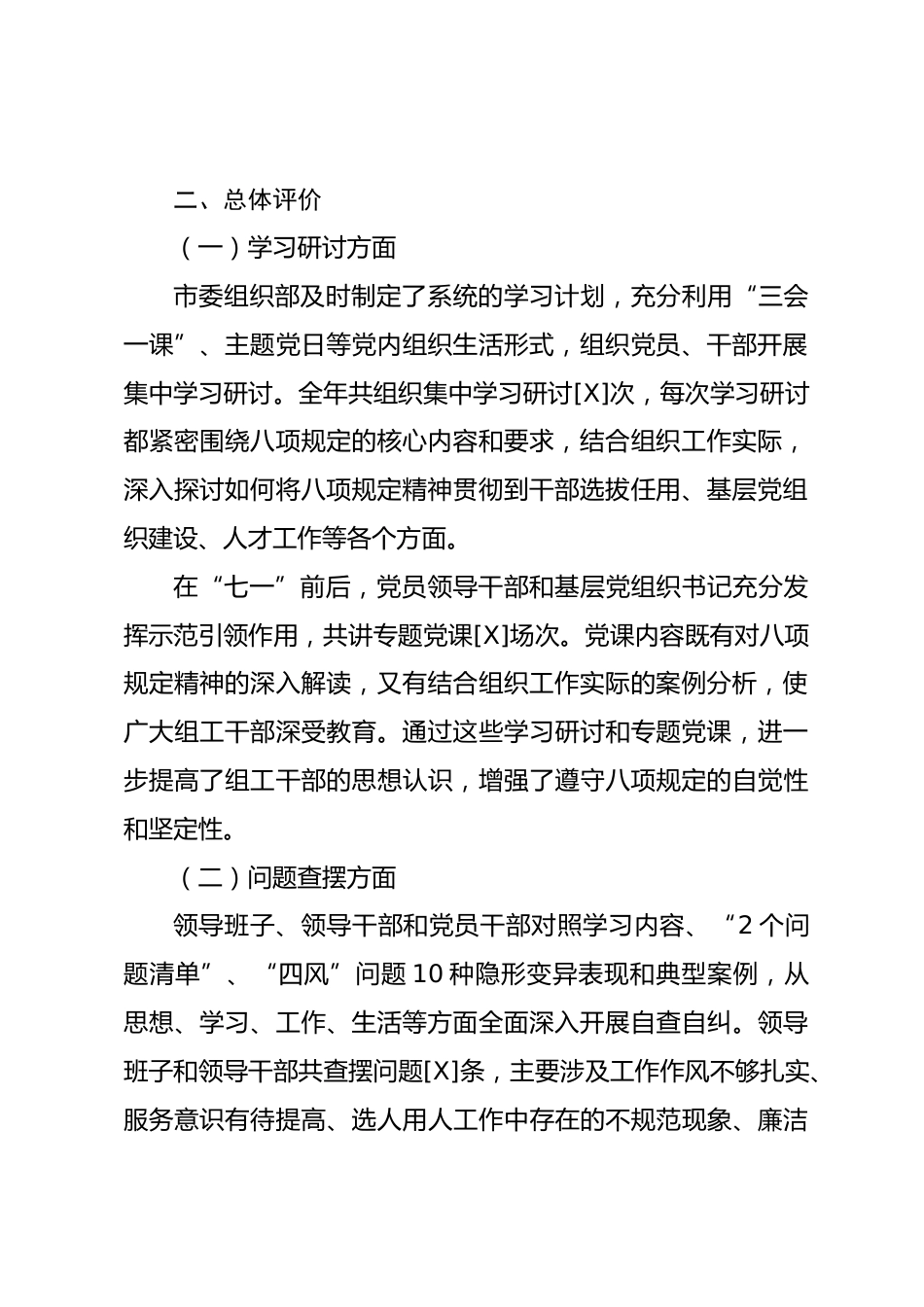 二、总体评价

（一）学习研讨方面

市委组织部及时制定了系统的学习计划，充分利用“三会一课”、主题党日等党内组织生活形式，组织党员、干部开展集中学习研讨。全年共组织集中学习研讨[X]次，每次学习研讨都紧密围绕八项规定的核心内容和要求，结合组织工作实际，深入探讨如何将八项规定精神贯彻到干部选拔任用、基层党组织建设、人才工作等各个方面。

在“七一”前后，党员领导干部和基层党组织书记充分发挥示范引领作用，共讲专题党课[X]场次。党课内容既有对八项规定精神的深入解读，又有结合组织工作实际的案例分析，使广大组工干部深受教育。通过这些学习研讨和专题党课，进一步提高了组工干部的思想认识，增强了遵守八项规定的自觉性和坚定性。

（二）问题查摆方面

领导班子、领导干部和党员干部对照学习内容、“2个问题清单”、“四风”问题10种隐形变异表现和典型案例，从思想、学习、工作、生活等方面全面深入开展自查自纠。领导班子和领导干部共查摆问题[X]条，主要涉及工作作风不够扎实、服务意识有待提高、选人用人工作中存在的不规范现象、廉洁